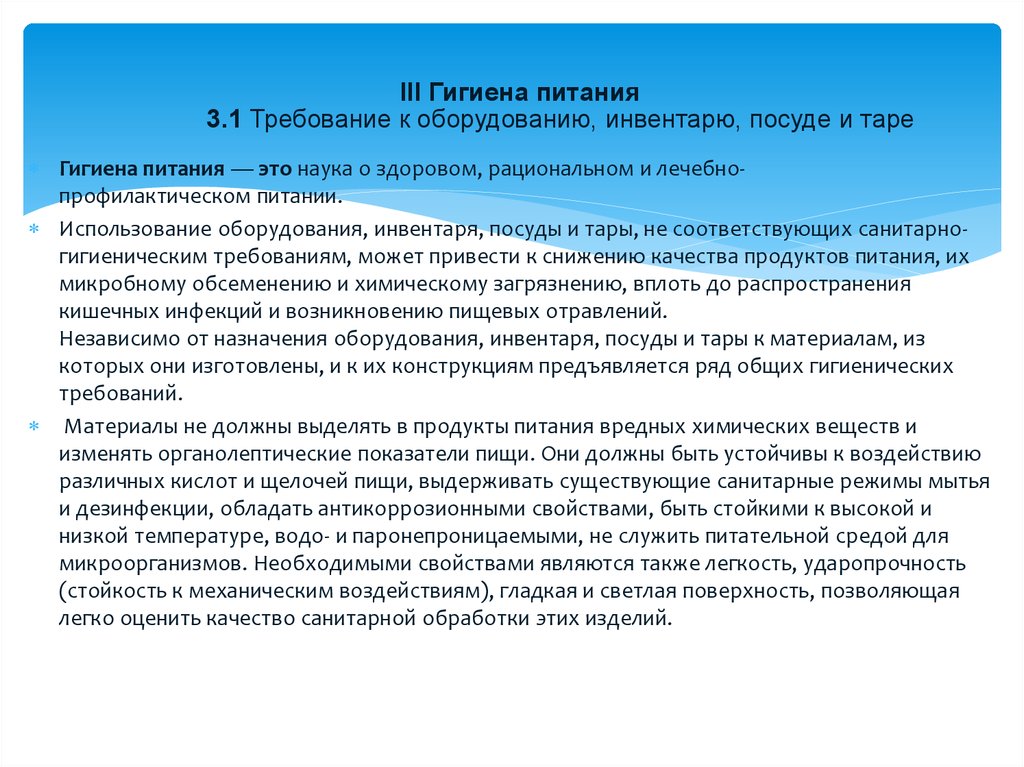 III Гигиена питания
3.1 Требование к оборудованию, инвентарю, посуде и таре

Гигиена питания — это наука о здоровом, рациональном и лечебно-профилактическом питании.

Использование оборудования, инвентаря, посуды и тары, не соответствующих санитарно-гигиеническим требованиям, может привести к снижению качества продуктов питания, их микробному обсеменению и химическому загрязнению, вплоть до распространения кишечных инфекций и возникновению пищевых отравлений.
Независимо от назначения оборудования, инвентаря, посуды и тары к материалам, из которых они изготовлены, и к их конструкциям предъявляется ряд общих гигиенических требований.

Материалы не должны выделять в продукты питания вредных химических веществ и изменять органолептические показатели пищи. Они должны быть устойчивы к воздействию различных кислот и щелочей пищи, выдерживать существующие санитарные режимы мытья и дезинфекции, обладать антикоррозионными свойствами, быть стойкими к высокой и низкой температуре, водо- и паронепроницаемыми, не служить питательной средой для микроорганизмов. Необходимыми свойствами являются также легкость, ударопрочность (стойкость к механическим воздействиям), гладкая и светлая поверхность, позволяющая легко оценить качество санитарной обработки этих изделий.